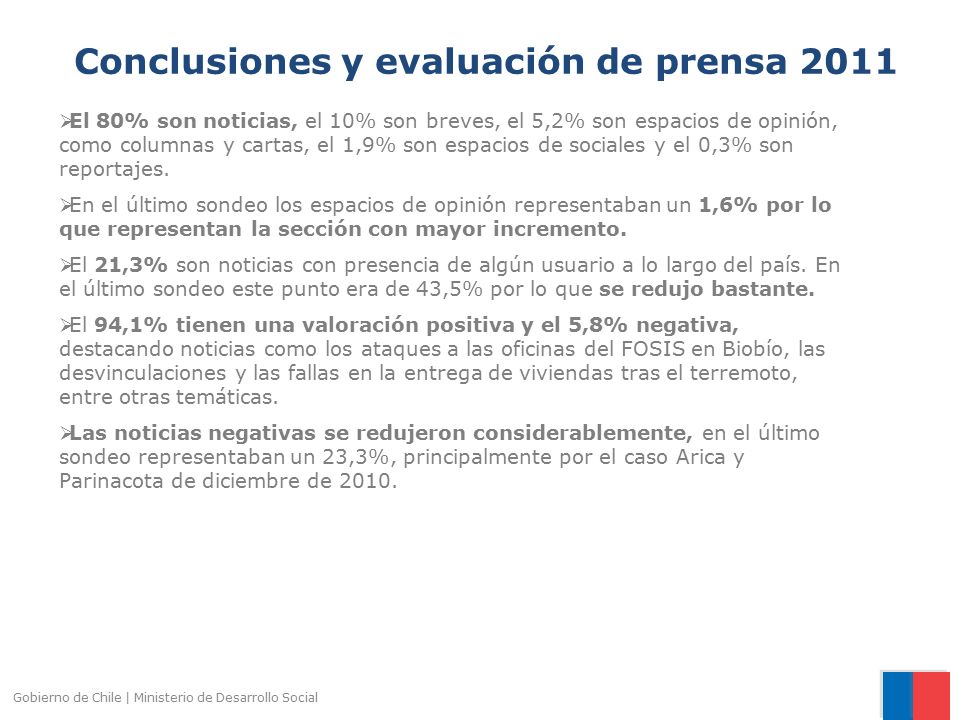 Conclusiones y evaluación de prensa 2011

➢El 80% son noticias, el 10% son breves, el 5,2% son espacios de opinión, como columnas y cartas, el 1,9% son espacios de sociales y el 0,3% son reportajes.

➢En el último sondeo los espacios de opinión representaban un 1,6% por lo que representan la sección con mayor incremento.

➢El 21,3% son noticias con presencia de algún usuario a lo largo del país. En el último sondeo este punto era de 43,5% por lo que se redujo bastante.

➢El 94,1% tienen una valoración positiva y el 5,8% negativa, destacando noticias como los ataques a las oficinas del FOSIS en Biobío, las desvinculaciones y las fallas en la entrega de viviendas tras el terremoto, entre otras temáticas.

➢Las noticias negativas se redujeron considerablemente, en el último sondeo representaban un 23,3%, principalmente por el caso Arica y Parinacota de diciembre de 2010.

Gobierno de Chile | Ministerio de Desarrollo Social